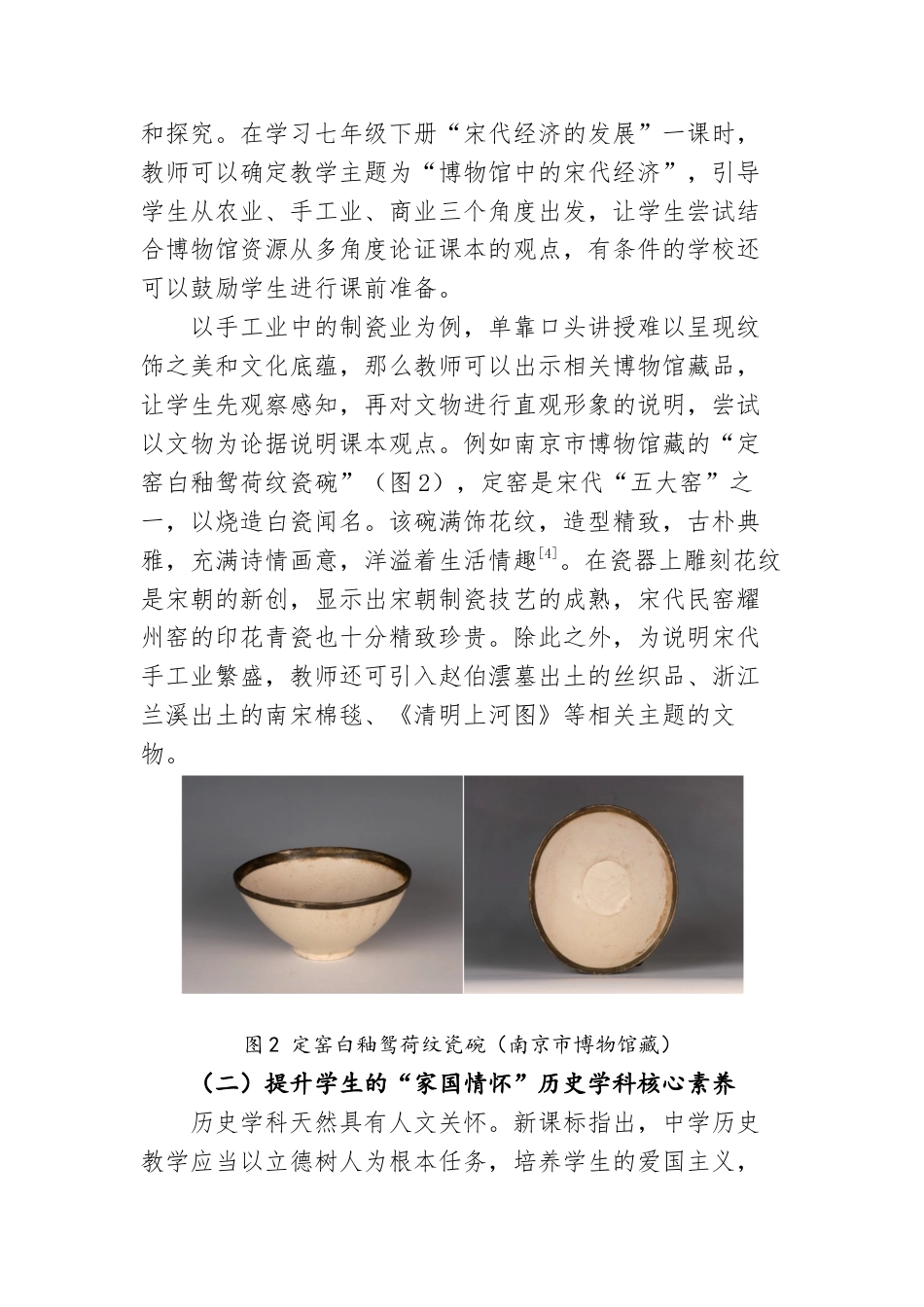 和探究。在学习七年级下册“宋代经济的发展”一课时，教师可以确定教学主题为“博物馆中的宋代经济”，引导学生从农业、手工业、商业三个角度出发，让学生尝试结合博物馆资源从多角度论证课本的观点，有条件的学校还可以鼓励学生进行课前准备。

以手工业中的制瓷业为例，单靠口头讲授难以呈现纹饰之美和文化底蕴，那么教师可以出示相关博物馆藏品，让学生先观察感知，再对文物进行直观形象的说明，尝试以文物为论据说明课本观点。例如南京市博物馆藏的“定窑白釉鸳荷纹瓷碗”（图2），定窑是宋代“五大窑”之一，以烧造白瓷闻名。该碗满饰花纹，造型精致，古朴典雅，充满诗情画意，洋溢着生活情趣$^{[4]}$。在瓷器上雕刻花纹是宋朝的新创，显示出宋朝制瓷技艺的成熟，宋代民窑耀州窑的印花青瓷也十分精致珍贵。除此之外，为说明宋代手工业繁盛，教师还可引入赵伯澐墓出土的丝织品、浙江兰溪出土的南宋棉毯、《清明上河图》等相关主题的文物。

图2 定窑白釉鸳荷纹瓷碗（南京市博物馆藏）

（二）提升学生的“家国情怀”历史学科核心素养

历史学科天然具有人文关怀。新课标指出，中学历史教学应当以立德树人为根本任务，培养学生的爱国主义，